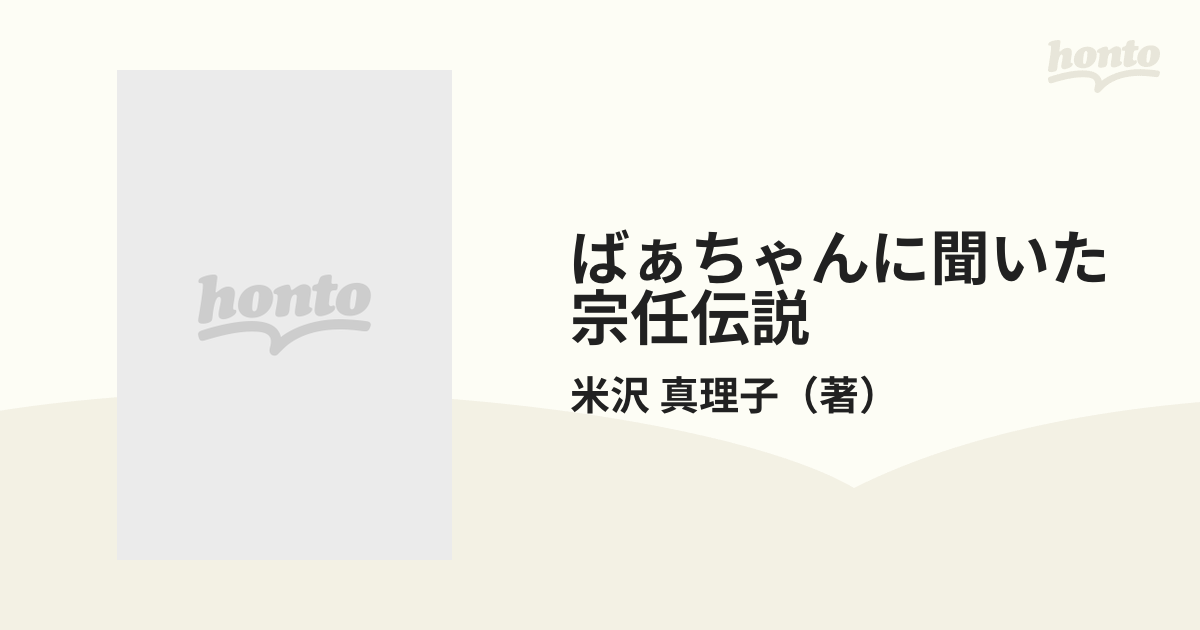 honto

honto

ばぁちゃんに聞いた宗任伝説

米沢 真理子（著）